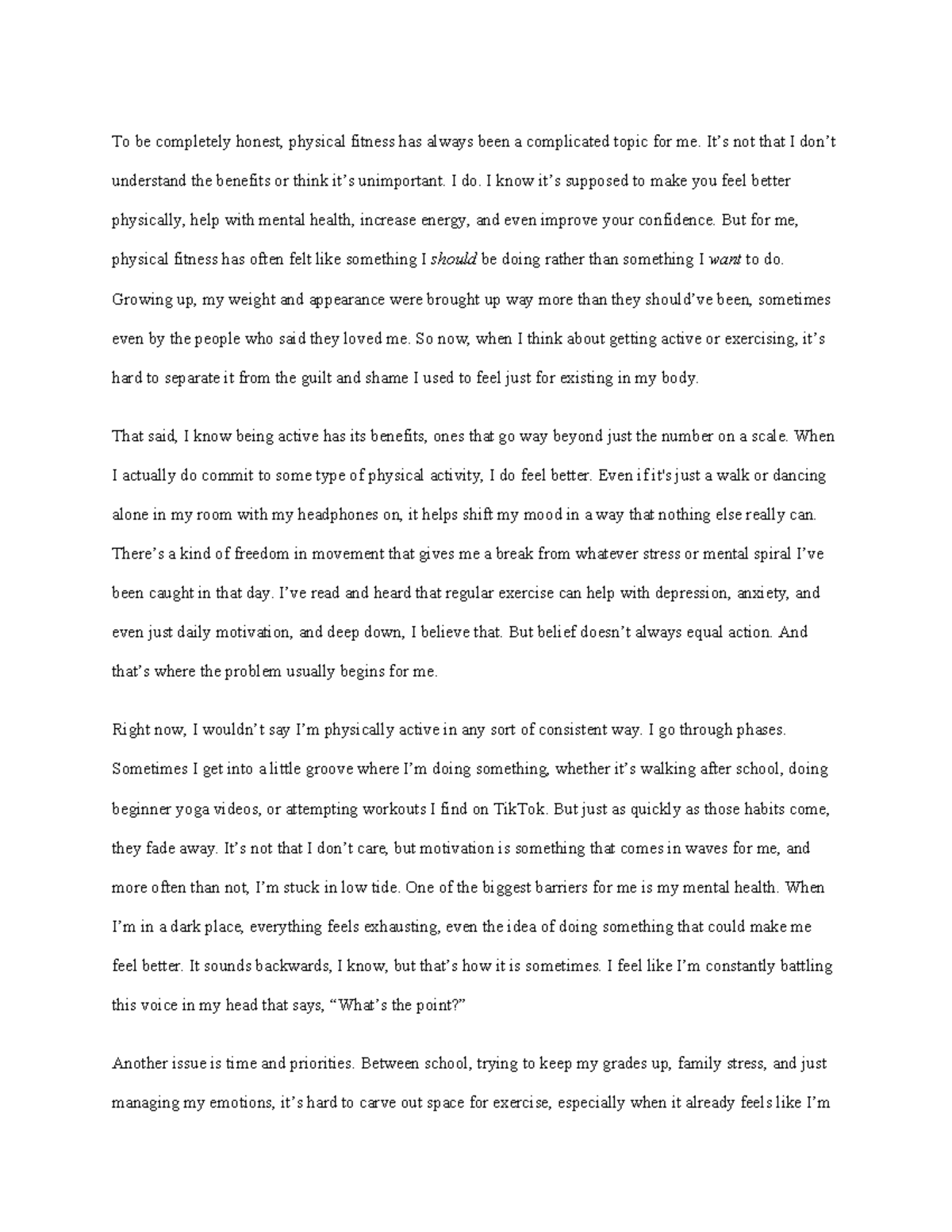 To be completely honest, physical fitness has always been a complicated topic for me. It's not that I don't understand the benefits or think it's unimportant. I do. I know it's supposed to make you feel better physically, help with mental health, increase energy, and even improve your confidence. But for me, physical fitness has often felt like something I should be doing rather than something I want to do. Growing up, my weight and appearance were brought up way more than they should've been, sometimes even by the people who said they loved me. So now, when I think about getting active or exercising, it's hard to separate it from the guilt and shame I used to feel just for existing in my body.

That said, I know being active has its benefits, ones that go way beyond just the number on a scale. When I actually do commit to some type of physical activity, I do feel better. Even if it's just a walk or dancing alone in my room with my headphones on, it helps shift my mood in a way that nothing else really can. There's a kind of freedom in movement that gives me a break from whatever stress or mental spiral I've been caught in that day. I've read and heard that regular exercise can help with depression, anxiety, and even just daily motivation, and deep down, I believe that. But belief doesn't always equal action. And that's where the problem usually begins for me.

Right now, I wouldn't say I'm physically active in any sort of consistent way. I go through phases. Sometimes I get into a little groove where I'm doing something, whether it's walking after school, doing beginner yoga videos, or attempting workouts I find on TikTok. But just as quickly as those habits come, they fade away. It's not that I don't care, but motivation is something that comes in waves for me, and more often than not, I'm stuck in low tide. One of the biggest barriers for me is my mental health. When I'm in a dark place, everything feels exhausting, even the idea of doing something that could make me feel better. It sounds backwards, I know, but that's how it is sometimes. I feel like I'm constantly battling this voice in my head that says, "What's the point?"

Another issue is time and priorities. Between school, trying to keep my grades up, family stress, and just managing my emotions, it's hard to carve out space for exercise, especially when it already feels like I'm